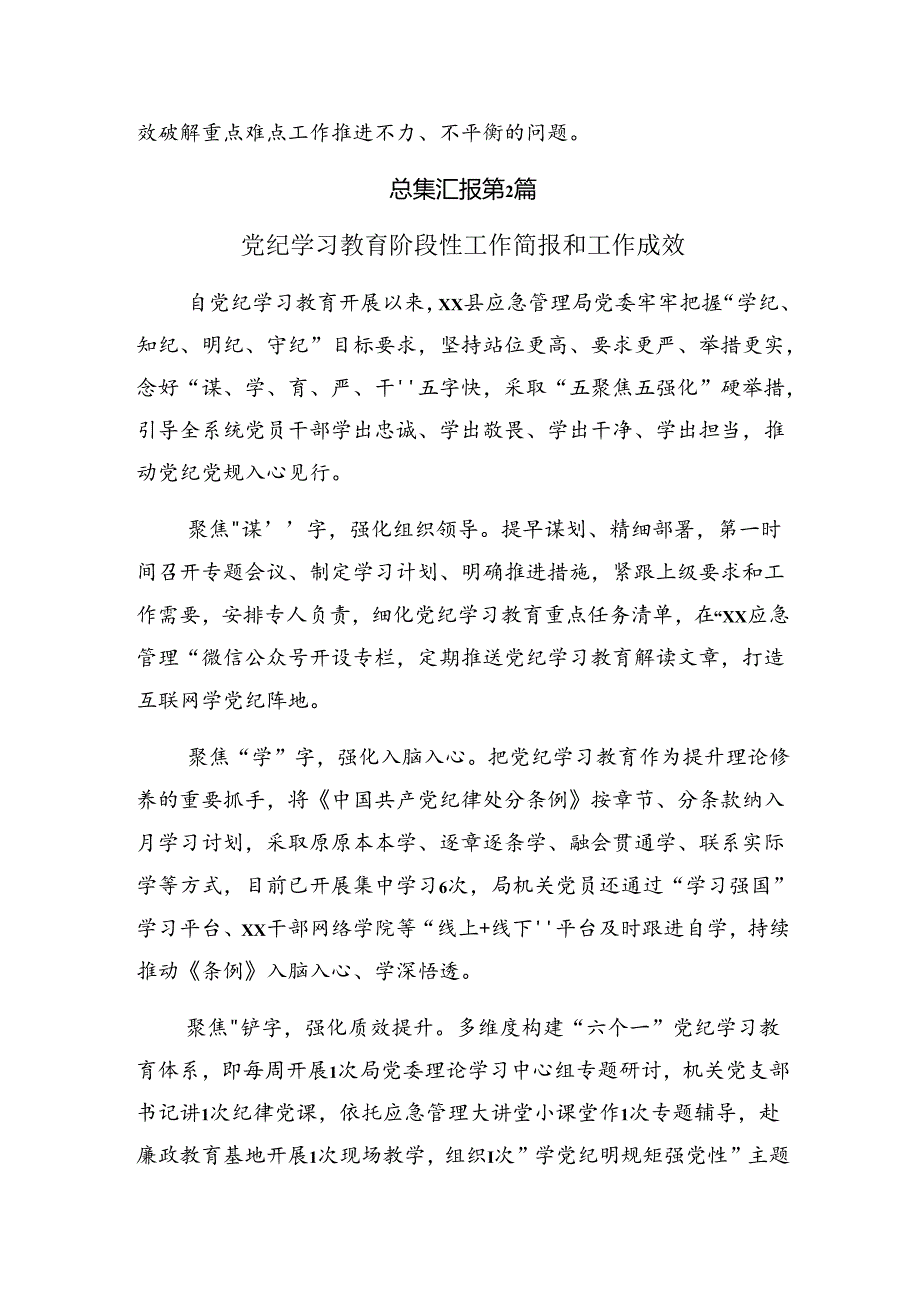 效破解重点难点工作推进不力、不平衡的问题。

总集汇报第2篇

党纪学习教育阶段性工作简报和工作成效

自党纪学习教育开展以来，XX县应急管理局党委牢牢把握“学纪、知纪、明纪、守纪”目标要求，坚持站位更高、要求更严、举措更实，念好“谋、学、育、严、干''五字快，采取“五聚焦五强化”硬举措，引导全系统党员干部学出忠诚、学出敬畏、学出干净、学出担当，推动党纪党规入心见行。

聚焦"谋’’字，强化组织领导。提早谋划、精细部署，第一时间召开专题会议、制定学习计划、明确推进措施，紧跟上级要求和工作需要，安排专人负责，细化党纪学习教育重点任务清单，在“XX应急管理“微信公众号开设专栏，定期推送党纪学习教育解读文章，打造互联网学党纪阵地。

聚焦“学”字，强化入脑入心。把党纪学习教育作为提升理论修养的重要抓手，将《中国共产党纪律处分条例》按章节、分条款纳入月学习计划，采取原原本本学、逐章逐条学、融会贯通学、联系实际学等方式，目前已开展集中学习6次，局机关党员还通过“学习强国”学习平台、XX干部网络学院等“线上+线下''平台及时跟进自学，持续推动《条例》入脑入心、学深悟透。

聚焦"铲字，强化质效提升。多维度构建“六个一”党纪学习教育体系，即每周开展1次局党委理论学习中心组专题研讨，机关党支部书记讲1次纪律党课，依托应急管理大讲堂小课堂作1次专题辅导，赴廉政教育基地开展1次现场教学，组织1次”学党纪明规矩强党性”主题